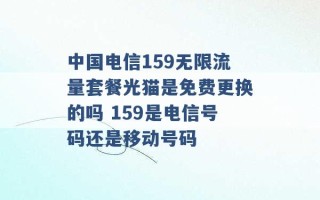 中国电信159无限流量套餐光猫是免费更换的吗 159是电信号码还是移动号码